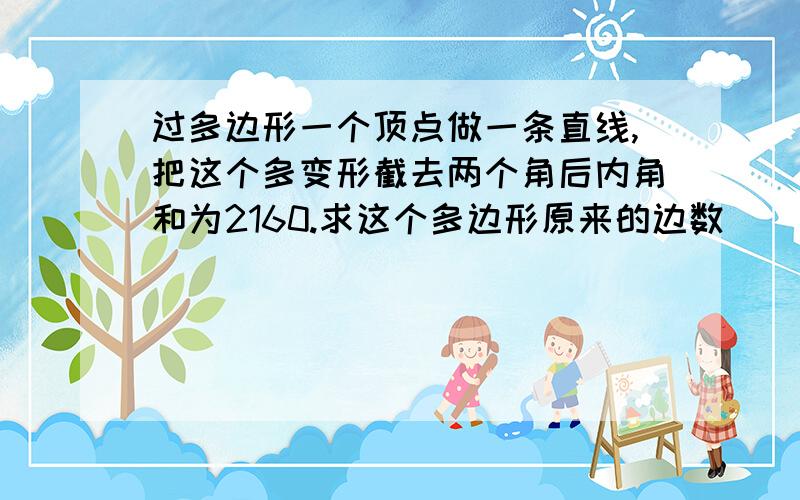 过多边形一个顶点做一条直线,把这个多变形截去两个角后内角和为2160.求这个多边形原来的边数